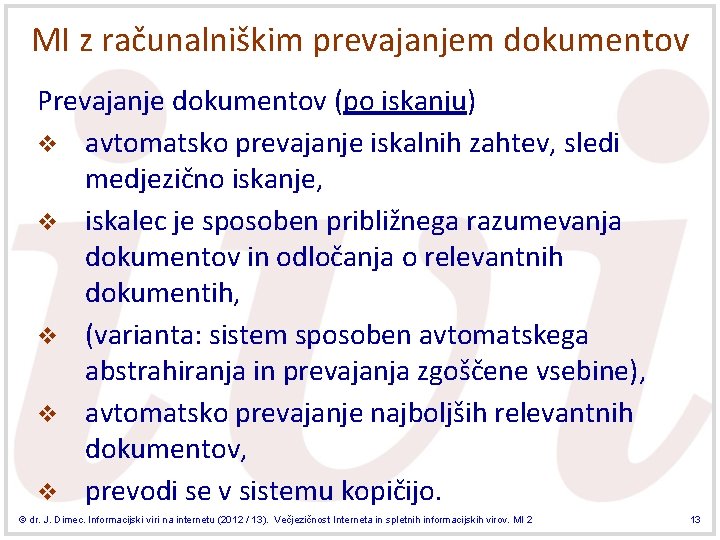 MI z računalniškim prevajanjem dokumentov

Prevajanje dokumentov (po iskanju)

❖ avtomatsko prevajanje iskalnih zahtev, sledi medjezično iskanje,

❖ iskalec je sposoben približnega razumevanja dokumentov in odločanja o relevantnih dokumentih,

❖ (varianta: sistem sposoben avtomatskega abstrahiranja in prevajanja zgoščene vsebine),

❖ avtomatsko prevajanje najboljših relevantnih dokumentov,

❖ prevodi se v sistemu kopičijo.

© dr. J. Dimec. Informacijski viri na internetu (2012 / 13). Večjezičnost Interneta in spletnih informacijskih virov. MI 2

13